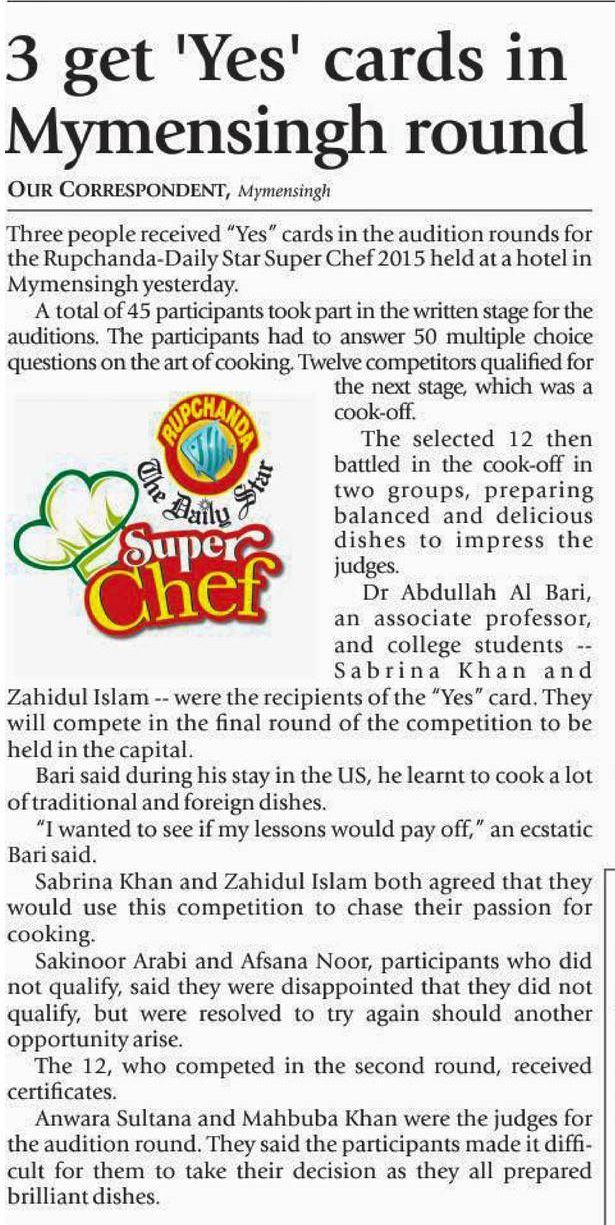 3 get 'Yes' cards in Mymensingh round

OUR CORRESPONDENT, Mymensingh

Three people received "Yes" cards in the audition rounds for the Rupchanda-Daily Star Super Chef 2015 held at a hotel in Mymensingh yesterday.

A total of 45 participants took part in the written stage for the auditions. The participants had to answer 50 multiple choice questions on the art of cooking. Twelve competitors qualified for the next stage, which was a cook-off.

RUPCHANDA
The Daily Star
Super Chef

The selected 12 then battled in the cook-off in two groups, preparing balanced and delicious dishes to impress the judges.

Dr Abdullah Al Bari, an associate professor, and college students -- Sabrina Khan and Zahidul Islam -- were the recipients of the "Yes" card. They will compete in the final round of the competition to be held in the capital.

Bari said during his stay in the US, he learnt to cook a lot of traditional and foreign dishes.

"I wanted to see if my lessons would pay off," an ecstatic Bari said.

Sabrina Khan and Zahidul Islam both agreed that they would use this competition to chase their passion for cooking.

Sakinoor Arabi and Afsana Noor, participants who did not qualify, said they were disappointed that they did not qualify, but were resolved to try again should another opportunity arise.

The 12, who competed in the second round, received certificates.

Anwara Sultana and Mahbuba Khan were the judges for the audition round. They said the participants made it difficult for them to take their decision as they all prepared brilliant dishes.